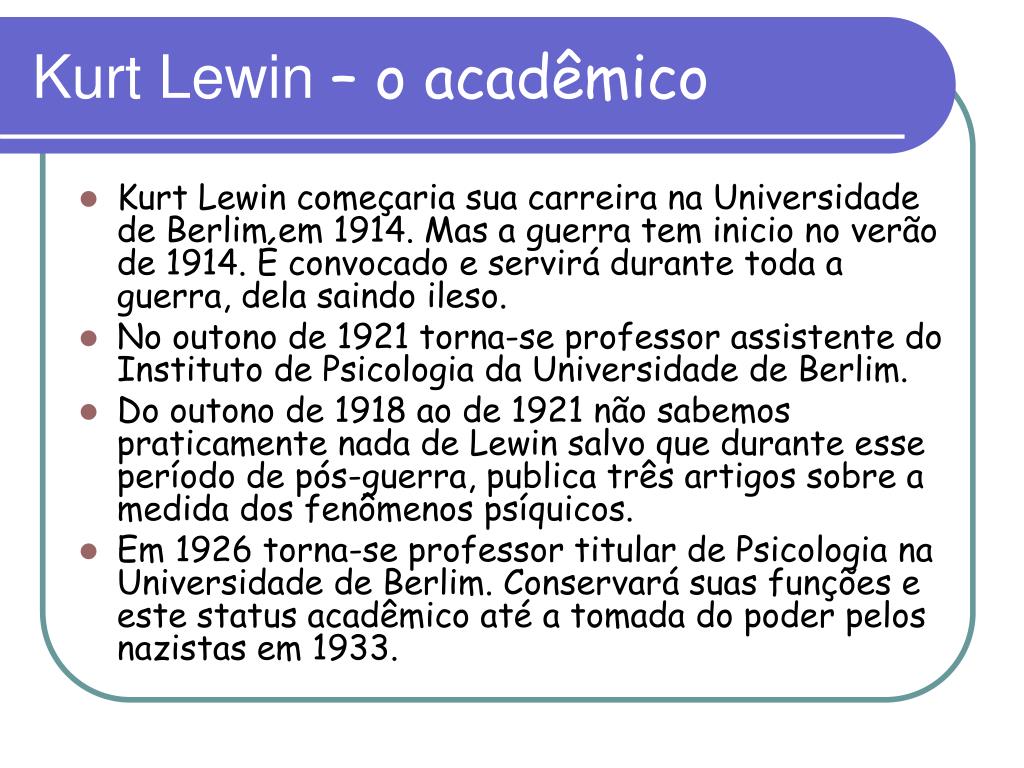 Kurt Lewin – o acadêmico

- Kurt Lewin começaria sua carreira na Universidade de Berlim,em 1914. Mas a guerra tem inicio no verão de 1914. É convocado e servirá durante toda a guerra, dela saindo ileso.
- No outono de 1921 torna-se professor assistente do Instituto de Psicologia da Universidade de Berlim.
- Do outono de 1918 ao de 1921 não sabemos praticamente nada de Lewin salvo que durante esse período de pós-guerra, publica três artigos sobre a medida dos fenômenos psíquicos.
- Em 1926 torna-se professor titular de Psicologia na Universidade de Berlim. Conservará suas funções e este status acadêmico até a tomada do poder pelos nazistas em 1933.